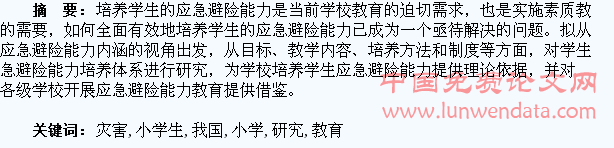 摘　要：培养学生的应急避险能力是当前学校教育的迫切需求，也是实施素质教的需要，如何全面有效地培养学生的应急避险能力已成为一个亟待解决的问题。拟从应急避险能力内涵的视角出发，从目标、教学内容、培养方法和制度等方面，对学生急避险能力培养体系进行研究，为学校培养学生应急避险能力提供理论依据，并对各级学校开展应急避险能力教育提供借鉴。

中国免费论文网
www.lunwendata.com

关键词：灾害, 小学生, 我国, 小学, 研究, 教育